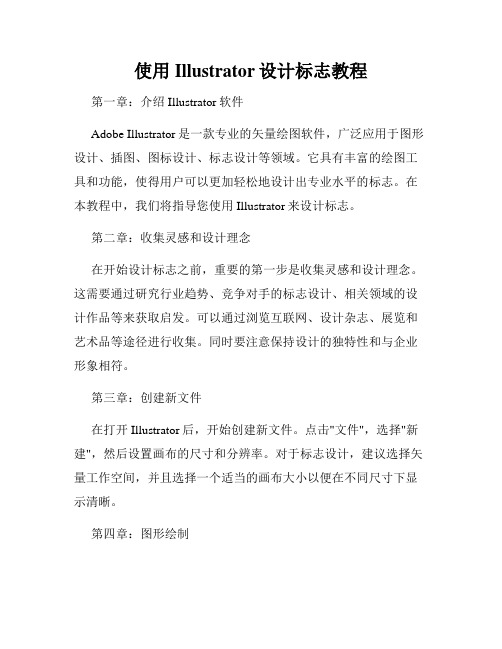 使用 Illustrator 设计标志教程

第一章：介绍 Illustrator 软件

Adobe Illustrator 是一款专业的矢量绘图软件，广泛应用于图形设计、插图、图标设计、标志设计等领域。它具有丰富的绘图工具和功能，使得用户可以更加轻松地设计出专业水平的标志。在本教程中，我们将指导您使用 Illustrator 来设计标志。

第二章：收集灵感和设计理念

在开始设计标志之前，重要的第一步是收集灵感和设计理念。这需要通过研究行业趋势、竞争对手的标志设计、相关领域的设计作品等来获取启发。可以通过浏览互联网、设计杂志、展览和艺术品等途径进行收集。同时要注意保持设计的独特性和与企业形象相符。

第三章：创建新文件

在打开 Illustrator 后，开始创建新文件。点击"文件"，选择"新建"，然后设置画布的尺寸和分辨率。对于标志设计，建议选择矢量工作空间，并且选择一个适当的画布大小以便在不同尺寸下显示清晰。

第四章：图形绘制